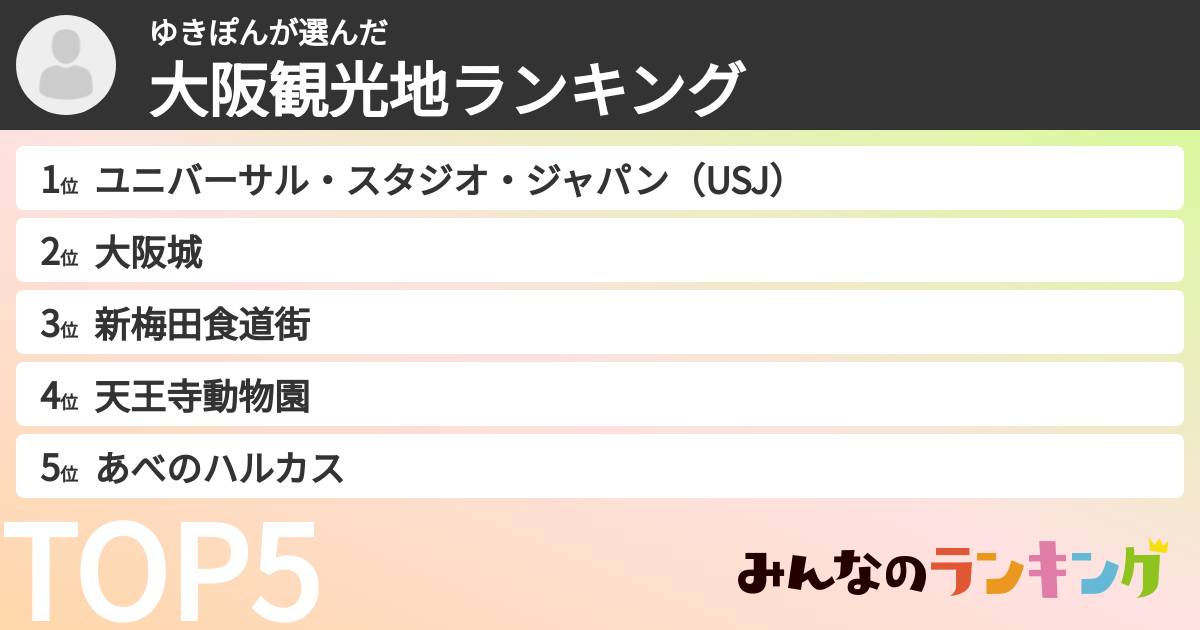 ゆきぽんが選んだ
大阪観光地ランキング

1位 ユニバーサル・スタジオ・ジャパン（USJ）
2位 大阪城
3位 新梅田食道街
4位 天王寺動物園
5位 あべのハルカス

TOP5

みんなのランキング